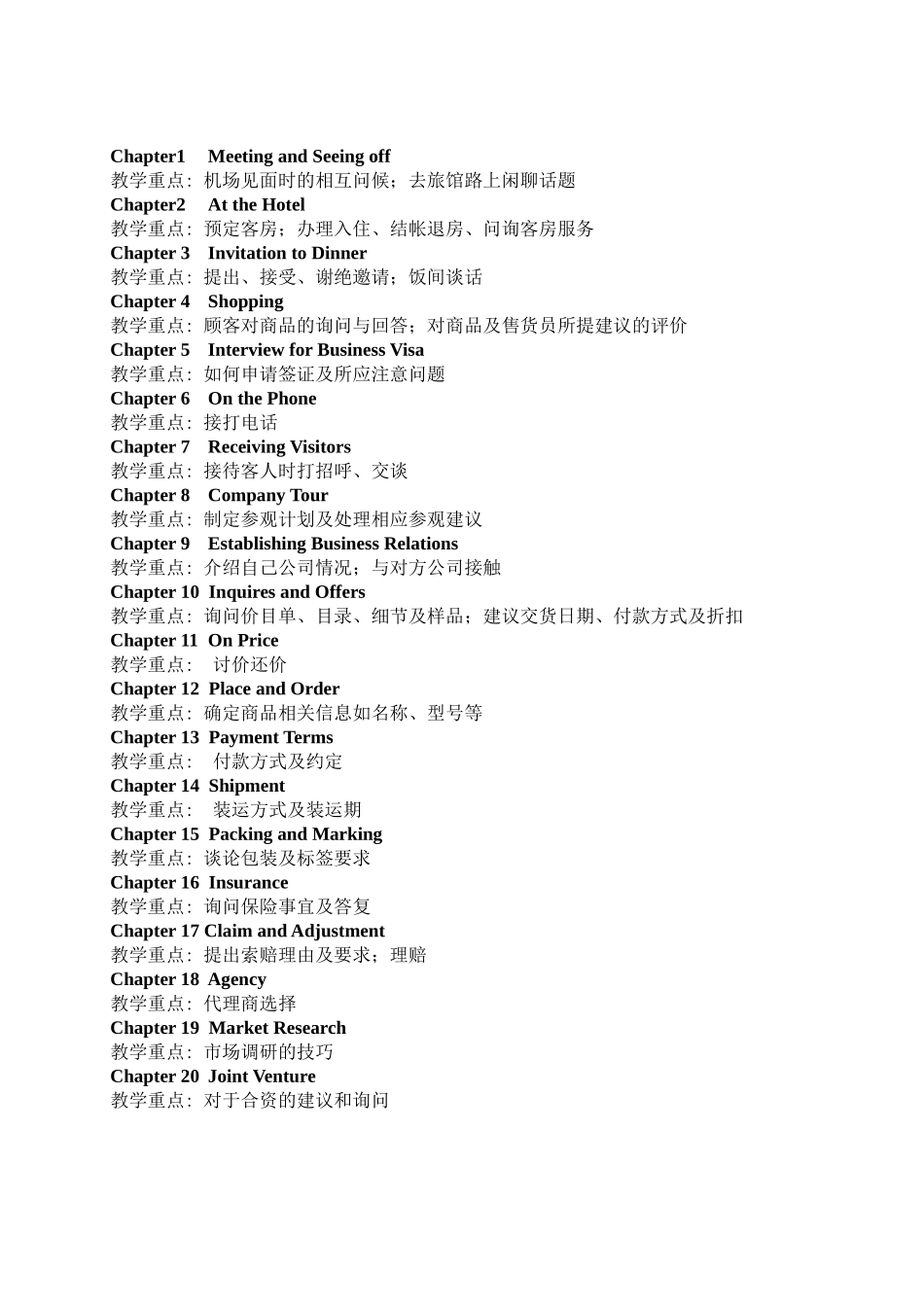 Chapter1 Meeting and Seeing off
教学重点：机场见面时的相互问候；去旅馆路上闲聊话题
Chapter2 At the Hotel
教学重点：预定客房；办理入住、结帐退房、问询客房服务
Chapter 3 Invitation to Dinner
教学重点：提出、接受、谢绝邀请；饭间谈话
Chapter 4 Shopping
教学重点：顾客对商品的询问与回答；对商品及售货员所提建议的评价
Chapter 5 Interview for Business Visa
教学重点：如何申请签证及所应注意问题
Chapter 6 On the Phone
教学重点：接打电话
Chapter 7 Receiving Visitors
教学重点：接待客人时打招呼、交谈
Chapter 8 Company Tour
教学重点：制定参观计划及处理相应参观建议
Chapter 9 Establishing Business Relations
教学重点：介绍自己公司情况；与对方公司接触
Chapter 10 Inquires and Offers
教学重点：询问价目单、目录、细节及样品；建议交货日期、付款方式及折扣
Chapter 11 On Price
教学重点： 讨价还价
Chapter 12 Place and Order
教学重点：确定商品相关信息如名称、型号等
Chapter 13 Payment Terms
教学重点： 付款方式及约定
Chapter 14 Shipment
教学重点： 装运方式及装运期
Chapter 15 Packing and Marking
教学重点：谈论包装及标签要求
Chapter 16 Insurance
教学重点：询问保险事宜及答复
Chapter 17 Claim and Adjustment
教学重点：提出索赔理由及要求；理赔
Chapter 18 Agency
教学重点：代理商选择
Chapter 19 Market Research
教学重点：市场调研的技巧
Chapter 20 Joint Venture
教学重点：对于合资的建议和询问